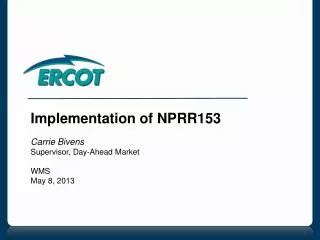 ERCOT

Implementation of NPRR153

Carrie Bivens
Supervisor, Day-Ahead Market

WMS
May 8, 2013